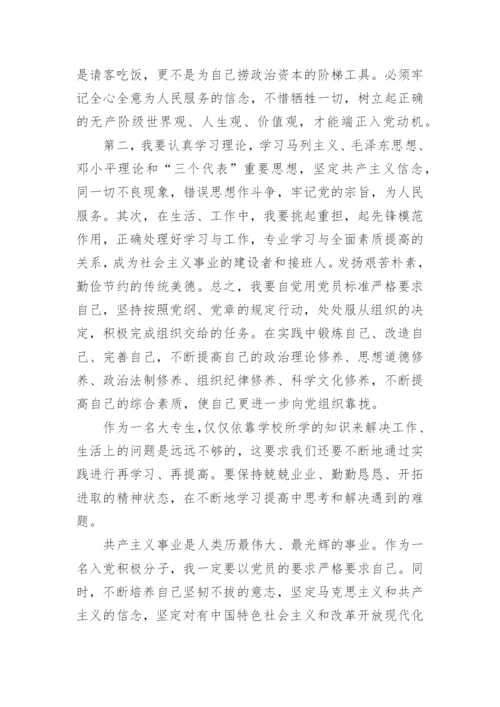 是请客吃饭，更不是为自己捞政治资本的阶梯工具。必须牢记全心全意为人民服务的信念，不惜牺牲一切，树立起正确的无产阶级世界观、人生观、价值观，才能端正入党动机。

第二，我要认真学习理论，学习马列主义、毛泽东思想、邓小平理论和“三个代表”重要思想，坚定共产主义信念，同一切不良现象，错误思想作斗争，牢记党的宗旨，为人民服务。其次，在生活、工作中，我要挑起重担，起先锋模范作用，正确处理好学习与工作，专业学习与全面素质提高的关系，成为社会主义事业的建设者和接班人。发扬艰苦朴素，勤俭节约的传统美德。总之，我要自觉用党员标准严格要求自己，坚持按照党纲、党章的规定行动，处处服从组织的决定，积极完成组织交给的任务。在实践中锻炼自己、改造自己、完善自己，不断提高自己的政治理论修养、思想道德修养、政治法制修养、组织纪律修养、科学文化修养，不断提高自己的综合素质，使自己更进一步向党组织靠拢。

作为一名大专生，仅仅依靠学校所学的知识来解决工作、生活上的问题是远远不够的，这要求我们还要不断地通过实践进行再学习、再提高。要保持兢兢业业、勤勤恳恳、开拓进取的精神状态，在不断地学习提高中思考和解决遇到的难题。

共产主义事业是人类历最伟大、最光辉的事业。作为一名入党积极分子，我一定要以党员的要求严格要求自己。同时，不断培养自己坚韧不拔的意志，坚定马克思主义和共产主义的信念，坚定对有中国特色社会主义和改革开放现代化